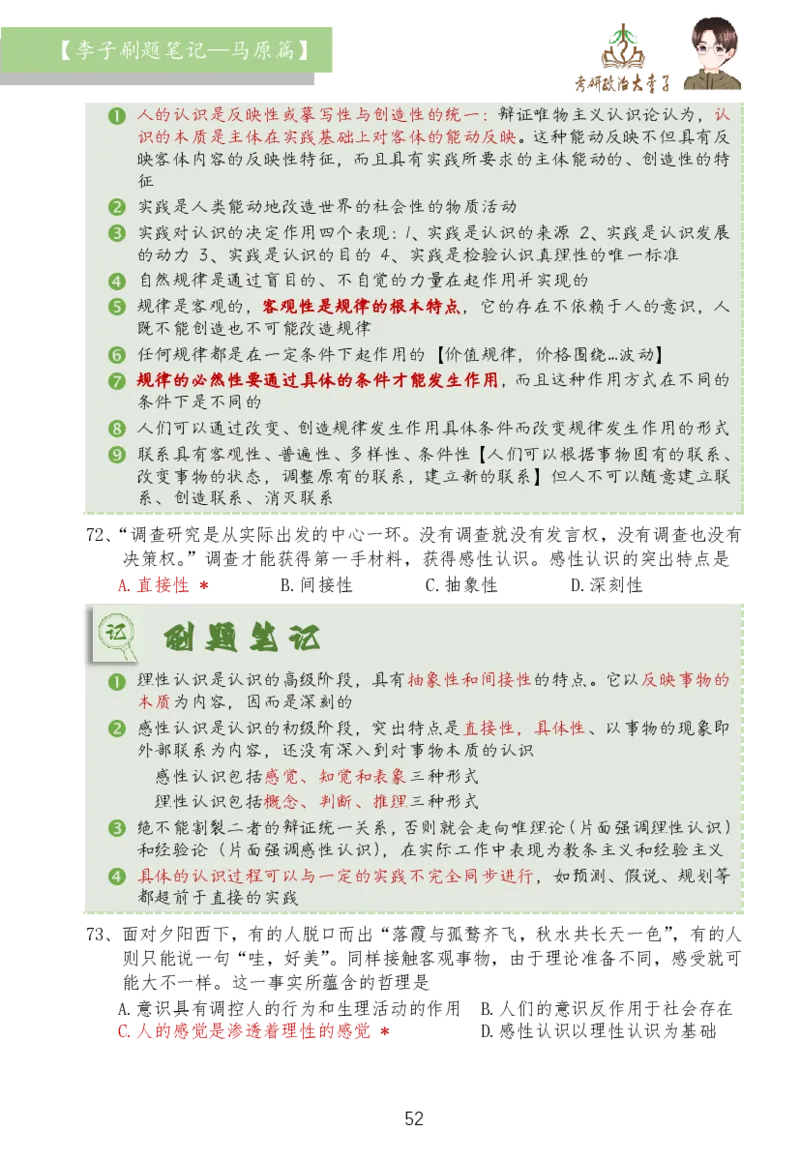 【李子刷题笔记—马原篇】

考研政治大李子

❶ 人的认识是反映性或摹写性与创造性的统一：辩证唯物主义认识论认为，认识的本质是主体在实践基础上对客体的能动反映。这种能动反映不但具有反映客体内容的反映性特征，而且具有实践所要求的主体能动的、创造性的特征

❷ 实践是人类能动地改造世界的社会性的物质活动

❸ 实践对认识的决定作用四个表现：1、实践是认识的来源 2、实践是认识发展的动力 3、实践是认识的目的 4、实践是检验认识真理性的唯一标准

❹ 自然规律是通过盲目的、不自觉的力量在起作用并实现的

❺ 规律是客观的，客观性是规律的根本特点，它的存在不依赖于人的意识，人既不能创造也不可能改造规律

❻ 任何规律都是在一定条件下起作用的【价值规律，价格围绕...波动】

❼ 规律的必然性要通过具体的条件才能发生作用，而且这种作用方式在不同的条件下是不同的

❽ 人们可以通过改变、创造规律发生作用具体条件而改变规律发生作用的形式

❾ 联系具有客观性、普遍性、多样性、条件性【人们可以根据事物固有的联系、改变事物的状态，调整原有的联系，建立新的联系】但人不可以随意建立联系、创造联系、消灭联系

72、“调查研究是从实际出发的中心一环。没有调查就没有发言权，没有调查也没有决策权。”调查才能获得第一手材料，获得感性认识。感性认识的突出特点是

A. 直接性 ＊　B. 间接性　C. 抽象性　D. 深刻性

记 刷题笔记

❶ 理性认识是认识的高级阶段，具有抽象性和间接性的特点。它以反映事物的本质为内容，因而是深刻的

❷ 感性认识是认识的初级阶段，突出特点是直接性，具体性、以事物的现象即外部联系为内容，还没有深入到对事物本质的认识

感性认识包括感觉、知觉和表象三种形式

理性认识包括概念、判断、推理三种形式

❸ 绝不能割裂二者的辩证统一关系，否则就会走向唯理论（片面强调理性认识）和经验论（片面强调感性认识），在实际工作中表现为教条主义和经验主义

❹ 具体的认识过程可以与一定的实践不完全同步进行，如预测、假说、规划等都超前于直接的实践

73、面对夕阳西下，有的人脱口而出“落霞与孤鹜齐飞，秋水共长天一色”，有的人则只能说一句“哇，好美”。同样接触客观事物，由于理论准备不同，感受就可能大不一样。这一事实所蕴含的哲理是

A. 意识具有调控人的行为和生理活动的作用　B. 人们的意识反作用于社会存在

C. 人的感觉是渗透着理性的感觉 ＊　D. 感性认识以理性认识为基础

52